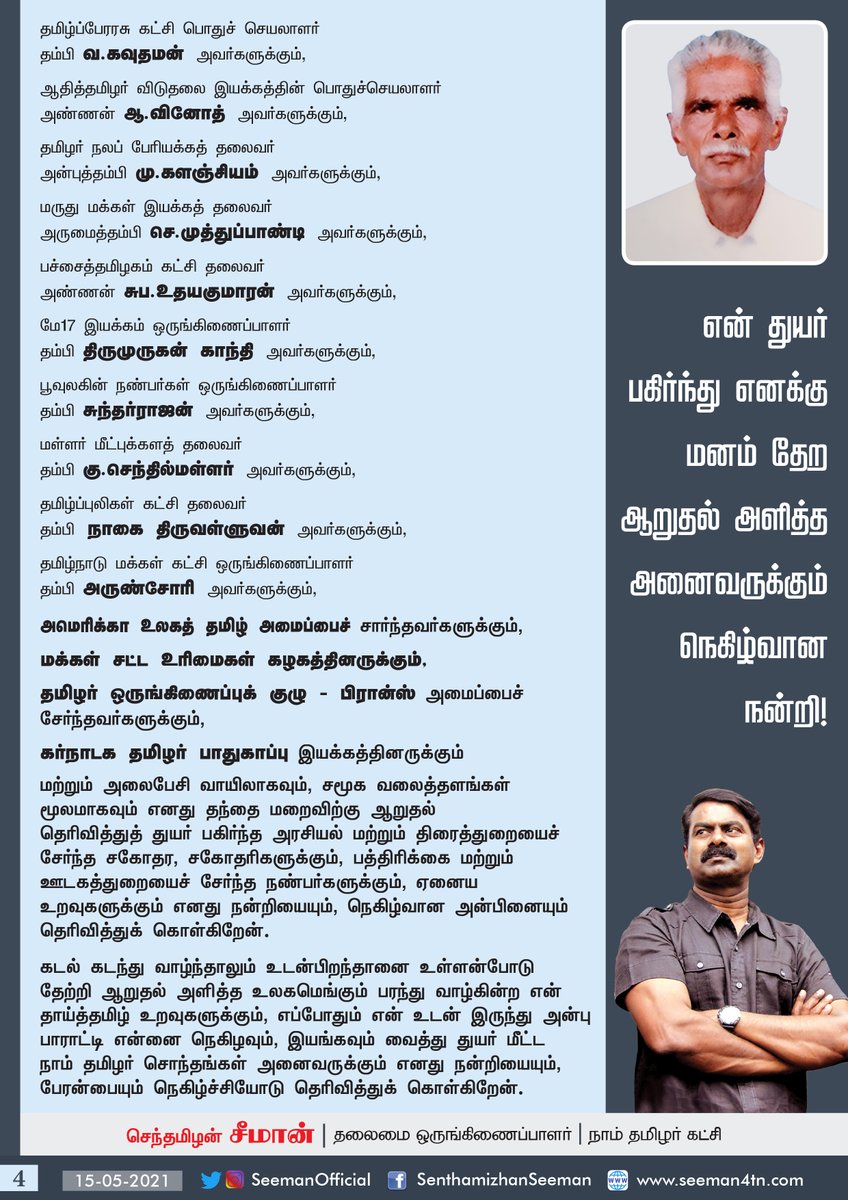 தமிழ்ப்பேரரசு கட்சி பொதுச் செயலாளர்
தம்பி வ.கவுதமன் அவர்களுக்கும்,

ஆதித்தமிழர் விடுதலை இயக்கத்தின் பொதுச்செயலாளர்
அண்ணன் ஆ.வினோத் அவர்களுக்கும்,

தமிழர் நலப் பேரியக்கத் தலைவர்
அன்புத்தம்பி மு.களஞ்சியம் அவர்களுக்கும்,

மருது மக்கள் இயக்கத் தலைவர்
அருமைத்தம்பி செ.முத்துப்பாண்டி அவர்களுக்கும்,

பச்சைத்தமிழகம் கட்சி தலைவர்
அண்ணன் சுப.உதயகுமாரன் அவர்களுக்கும்,

மே17 இயக்கம் ஒருங்கிணைப்பாளர்
தம்பி திருமுருகன் காந்தி அவர்களுக்கும்,

பூவுலகின் நண்பர்கள் ஒருங்கிணைப்பாளர்
தம்பி சுந்தர்ராஜன் அவர்களுக்கும்,

மள்ளர் மீட்புக்களத் தலைவர்
தம்பி கு.செந்தில்மள்ளர் அவர்களுக்கும்,

தமிழ்ப்புலிகள் கட்சி தலைவர்
தம்பி நாகை திருவள்ளுவன் அவர்களுக்கும்,

தமிழ்நாடு மக்கள் கட்சி ஒருங்கிணைப்பாளர்
தம்பி அருண்சோரி அவர்களுக்கும்,

அமெரிக்கா உலகத் தமிழ் அமைப்பைச் சார்ந்தவர்களுக்கும்,

மக்கள் சட்ட உரிமைகள் கழகத்தினருக்கும்,

தமிழர் ஒருங்கிணைப்புக் குழு - பிரான்ஸ் அமைப்பைச் சேர்ந்தவர்களுக்கும்,

கர்நாடக தமிழர் பாதுகாப்பு இயக்கத்தினருக்கும்

மற்றும் அலைபேசி வாயிலாகவும், சமூக வலைத்தளங்கள் மூலமாகவும் எனது தந்தை மறைவிற்கு ஆறுதல் தெரிவித்துத் துயர் பகிர்ந்த அரசியல் மற்றும் திரைத்துறையைச் சேர்ந்த சகோதர, சகோதரிகளுக்கும், பத்திரிக்கை மற்றும் ஊடகத்துறையைச் சேர்ந்த நண்பர்களுக்கும், ஏனைய உறவுகளுக்கும் எனது நன்றியையும், நெகிழ்வான அன்பினையும் தெரிவித்துக் கொள்கிறேன்.

கடல் கடந்து வாழ்ந்தாலும் உடன்பிறந்தானை உள்ளன்போடு தேற்றி ஆறுதல் அளித்த உலகமெங்கும் பரந்து வாழ்கின்ற என் தாய்த்தமிழ் உறவுகளுக்கும், எப்போதும் என் உடன் இருந்து அன்பு பாராட்டி என்னை நெகிழவும், இயங்கவும் வைத்து துயர் மீட்ட நாம் தமிழர் சொந்தங்கள் அனைவருக்கும் எனது நன்றியையும், பேரன்பையும் நெகிழ்ச்சியோடு தெரிவித்துக் கொள்கிறேன்.

என் துயர் பகிர்ந்து எனக்கு மனம் தேற ஆறுதல் அளித்த அனைவருக்கும் நெகிழ்வான நன்றி!

செந்தமிழன் சீமான் | தலைமை ஒருங்கிணைப்பாளர் | நாம் தமிழர் கட்சி

4 15-05-2021 SeemanOfficial SenthamizhanSeeman www.seeman4tn.com